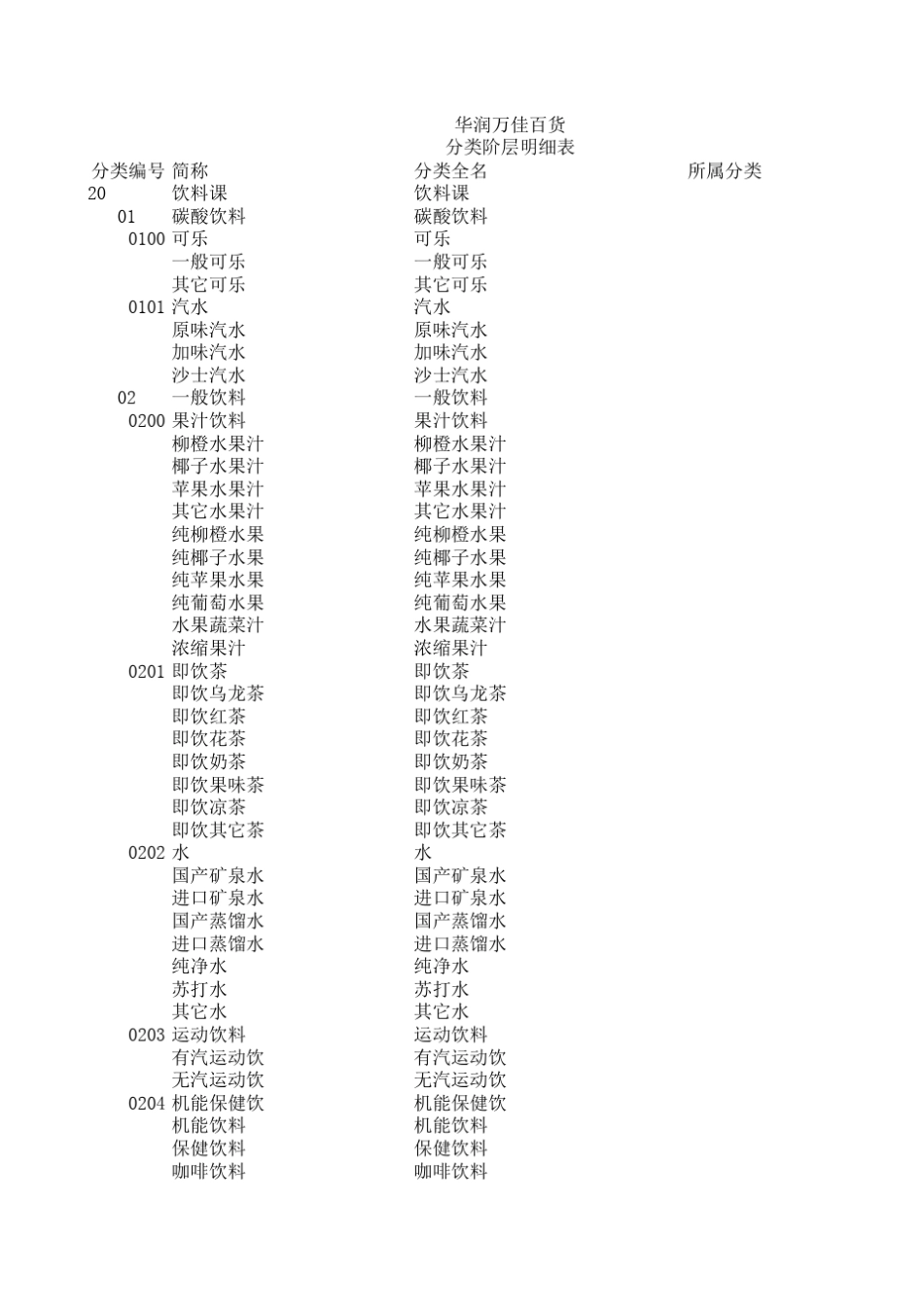 华润万佳百货
分类阶层明细表

| 分类编号 | 简称 | 分类全名 | 所属分类 |
|---|---|---|---|
| 20 | 饮料课 | 饮料课 | |
| 01 | 碳酸饮料 | 碳酸饮料 | |
| 0100 | 可乐 | 可乐 | |
| | 一般可乐 | 一般可乐 | |
| | 其它可乐 | 其它可乐 | |
| 0101 | 汽水 | 汽水 | |
| | 原味汽水 | 原味汽水 | |
| | 加味汽水 | 加味汽水 | |
| | 沙士汽水 | 沙士汽水 | |
| 02 | 一般饮料 | 一般饮料 | |
| 0200 | 果汁饮料 | 果汁饮料 | |
| | 柳橙水果汁 | 柳橙水果汁 | |
| | 椰子水果汁 | 椰子水果汁 | |
| | 苹果水果汁 | 苹果水果汁 | |
| | 其它水果汁 | 其它水果汁 | |
| | 纯柳橙水果 | 纯柳橙水果 | |
| | 纯椰子水果 | 纯椰子水果 | |
| | 纯苹果水果 | 纯苹果水果 | |
| | 纯葡萄水果 | 纯葡萄水果 | |
| | 水果蔬菜汁 | 水果蔬菜汁 | |
| | 浓缩果汁 | 浓缩果汁 | |
| 0201 | 即饮茶 | 即饮茶 | |
| | 即饮乌龙茶 | 即饮乌龙茶 | |
| | 即饮红茶 | 即饮红茶 | |
| | 即饮花茶 | 即饮花茶 | |
| | 即饮奶茶 | 即饮奶茶 | |
| | 即饮果味茶 | 即饮果味茶 | |
| | 即饮凉茶 | 即饮凉茶 | |
| | 即饮其它茶 | 即饮其它茶 | |
| 0202 | 水 | 水 | |
| | 国产矿泉水 | 国产矿泉水 | |
| | 进口矿泉水 | 进口矿泉水 | |
| | 国产蒸馏水 | 国产蒸馏水 | |
| | 进口蒸馏水 | 进口蒸馏水 | |
| | 纯净水 | 纯净水 | |
| | 苏打水 | 苏打水 | |
| | 其它水 | 其它水 | |
| 0203 | 运动饮料 | 运动饮料 | |
| | 有汽运动饮 | 有汽运动饮 | |
| | 无汽运动饮 | 无汽运动饮 | |
| 0204 | 机能保健饮 | 机能保健饮 | |
| | 机能饮料 | 机能饮料 | |
| | 保健饮料 | 保健饮料 | |
| | 咖啡饮料 | 咖啡饮料 | |